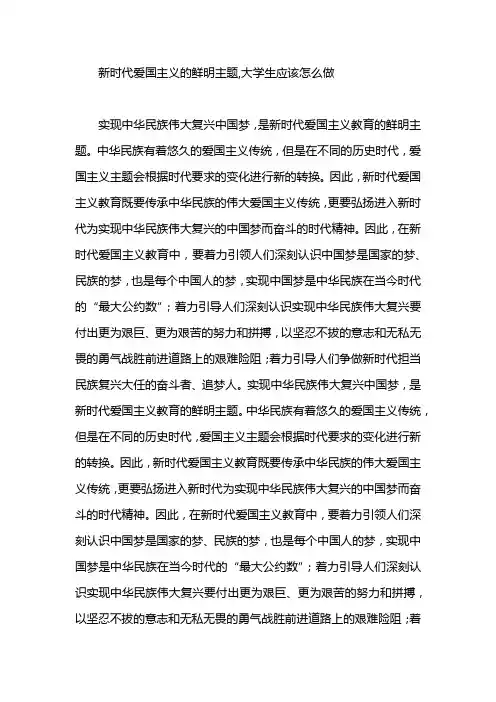 新时代爱国主义的鲜明主题,大学生应该怎么做

实现中华民族伟大复兴中国梦，是新时代爱国主义教育的鲜明主题。中华民族有着悠久的爱国主义传统，但是在不同的历史时代，爱国主义主题会根据时代要求的变化进行新的转换。因此，新时代爱国主义教育既要传承中华民族的伟大爱国主义传统，更要弘扬进入新时代为实现中华民族伟大复兴的中国梦而奋斗的时代精神。因此，在新时代爱国主义教育中，要着力引领人们深刻认识中国梦是国家的梦、民族的梦，也是每个中国人的梦，实现中国梦是中华民族在当今时代的“最大公约数”；着力引导人们深刻认识实现中华民族伟大复兴要付出更为艰巨、更为艰苦的努力和拼搏，以坚忍不拔的意志和无私无畏的勇气战胜前进道路上的艰难险阻；着力引导人们争做新时代担当民族复兴大任的奋斗者、追梦人。实现中华民族伟大复兴中国梦，是新时代爱国主义教育的鲜明主题。中华民族有着悠久的爱国主义传统，但是在不同的历史时代，爱国主义主题会根据时代要求的变化进行新的转换。因此，新时代爱国主义教育既要传承中华民族的伟大爱国主义传统，更要弘扬进入新时代为实现中华民族伟大复兴的中国梦而奋斗的时代精神。因此，在新时代爱国主义教育中，要着力引领人们深刻认识中国梦是国家的梦、民族的梦，也是每个中国人的梦，实现中国梦是中华民族在当今时代的“最大公约数”；着力引导人们深刻认识实现中华民族伟大复兴要付出更为艰巨、更为艰苦的努力和拼搏，以坚忍不拔的意志和无私无畏的勇气战胜前进道路上的艰难险阻；着